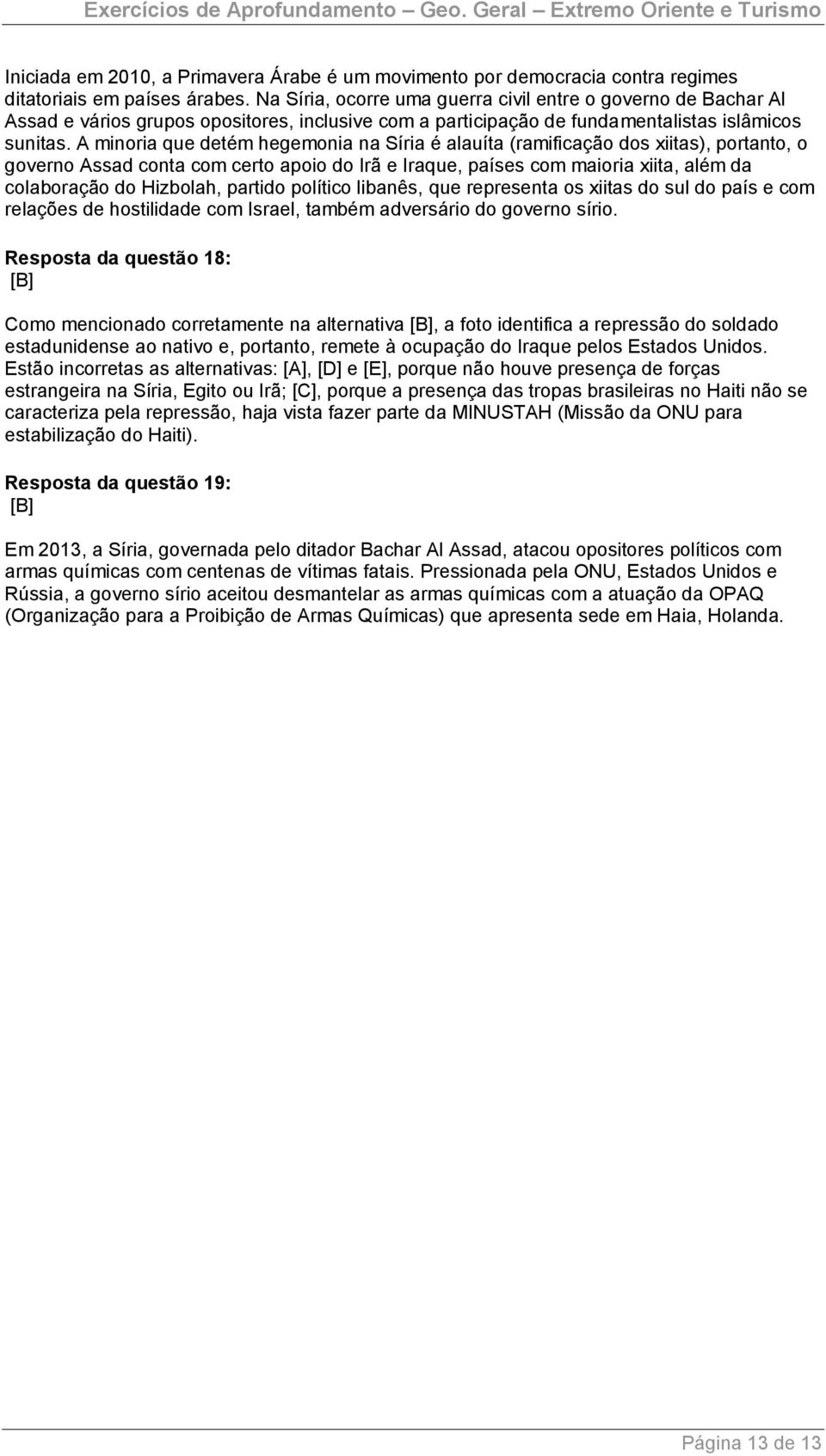 Exercícios de Aprofundamento – Geo. Geral – Extremo Oriente e Turismo

Iniciada em 2010, a Primavera Árabe é um movimento por democracia contra regimes ditatoriais em países árabes. Na Síria, ocorre uma guerra civil entre o governo de Bachar Al Assad e vários grupos opositores, inclusive com a participação de fundamentalistas islâmicos sunitas. A minoria que detém hegemonia na Síria é alauíta (ramificação dos xiitas), portanto, o governo Assad conta com certo apoio do Irã e Iraque, países com maioria xiita, além da colaboração do Hizbolah, partido político libanês, que representa os xiitas do sul do país e com relações de hostilidade com Israel, também adversário do governo sírio.

Resposta da questão 18:
[B]

Como mencionado corretamente na alternativa [B], a foto identifica a repressão do soldado estadunidense ao nativo e, portanto, remete à ocupação do Iraque pelos Estados Unidos. Estão incorretas as alternativas: [A], [D] e [E], porque não houve presença de forças estrangeira na Síria, Egito ou Irã; [C], porque a presença das tropas brasileiras no Haiti não se caracteriza pela repressão, haja vista fazer parte da MINUSTAH (Missão da ONU para estabilização do Haiti).

Resposta da questão 19:
[B]

Em 2013, a Síria, governada pelo ditador Bachar Al Assad, atacou opositores políticos com armas químicas com centenas de vítimas fatais. Pressionada pela ONU, Estados Unidos e Rússia, a governo sírio aceitou desmantelar as armas químicas com a atuação da OPAQ (Organização para a Proibição de Armas Químicas) que apresenta sede em Haia, Holanda.

Página 13 de 13